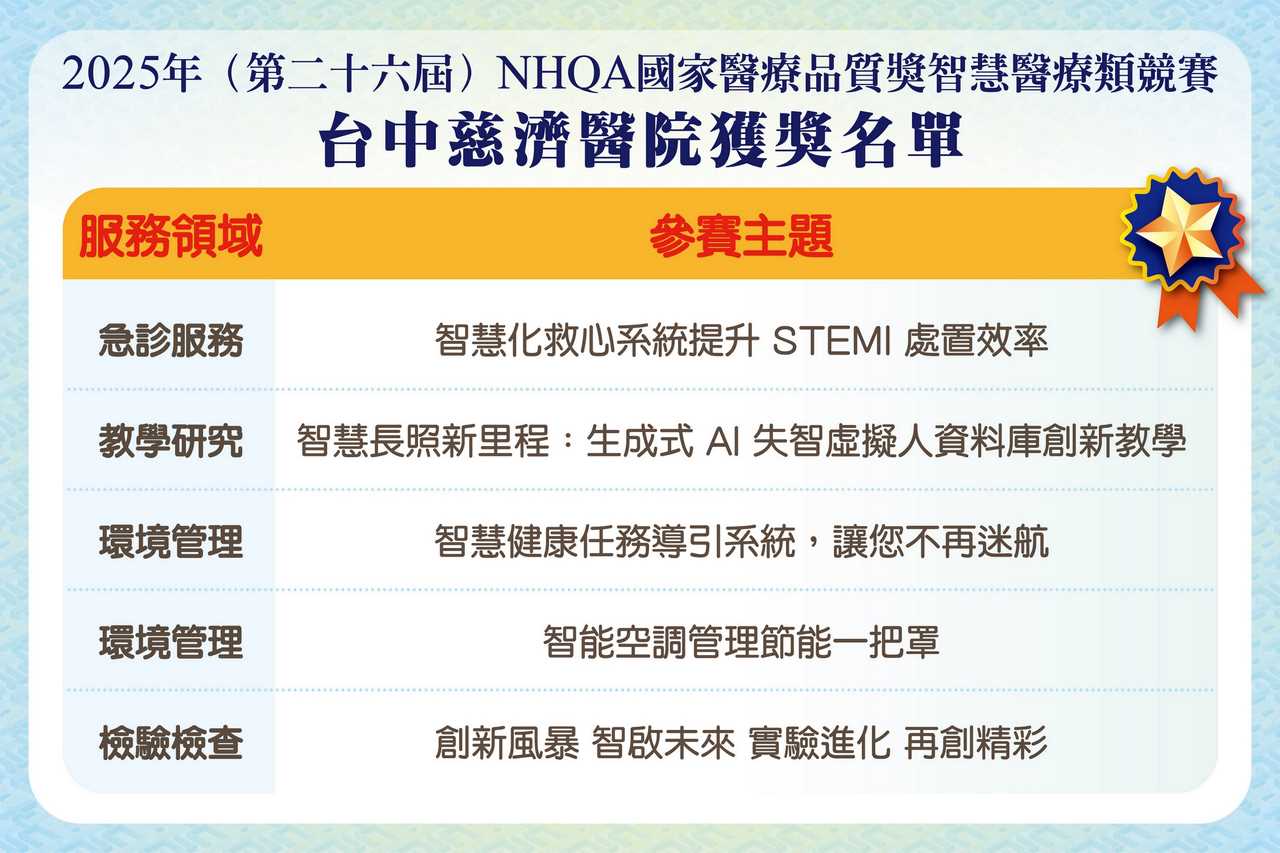 2025年（第二十六屆）NHQA國家醫療品質獎智慧醫療類競賽
台中慈濟醫院獲獎名單

| 服務領域 | 參賽主題 |
|---|---|
| 急診服務 | 智慧化救心系統提升 STEMI 處置效率 |
| 教學研究 | 智慧長照新里程：生成式 AI 失智虛擬人資料庫創新教學 |
| 環境管理 | 智慧健康任務導引系統，讓您不再迷航 |
| 環境管理 | 智能空調管理節能一把罩 |
| 檢驗檢查 | 創新風暴 智啟未來 實驗進化 再創精彩 |